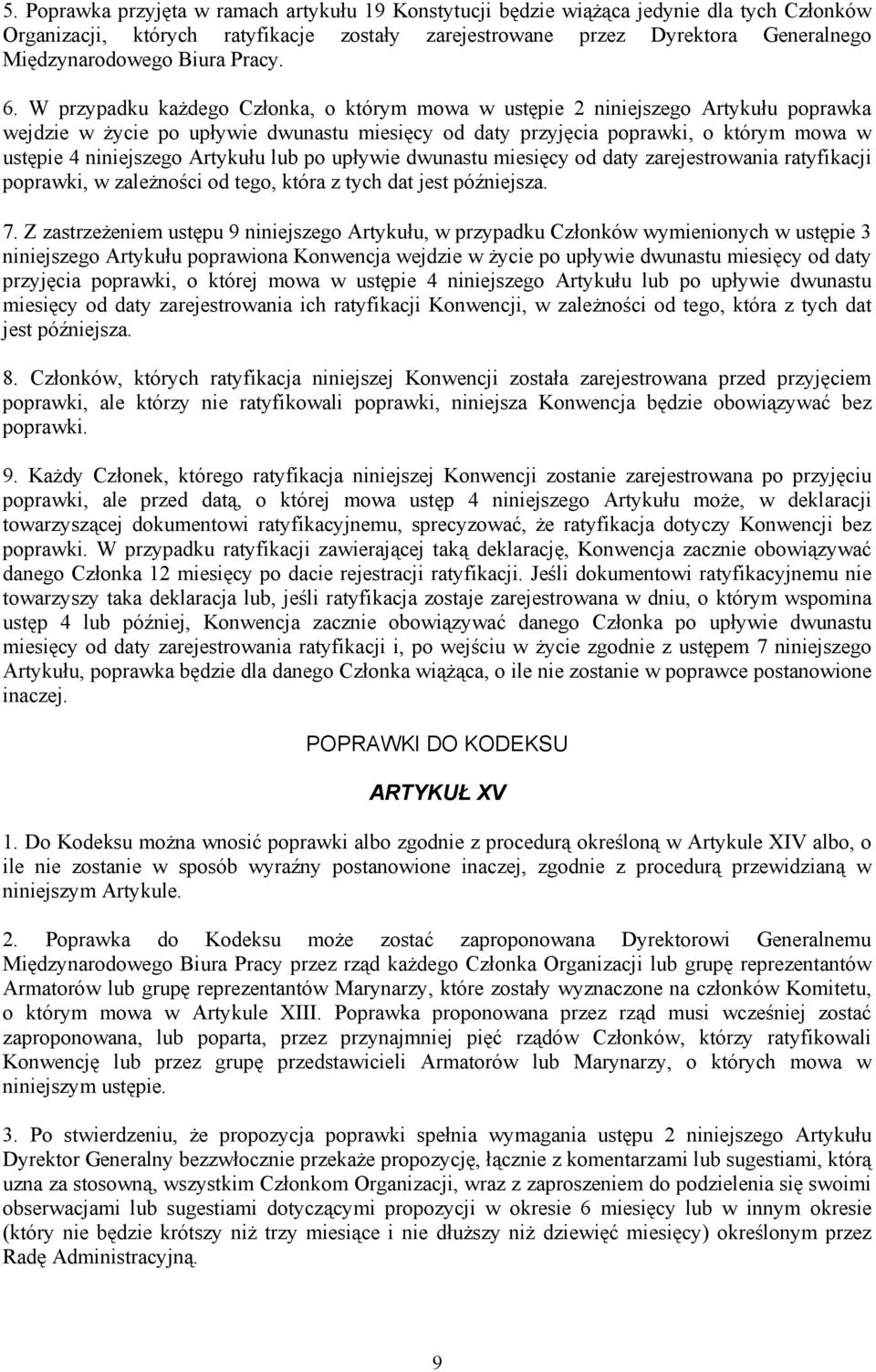 5. Poprawka przyjęta w ramach artykułu 19 Konstytucji będzie wiążąca jedynie dla tych Członków Organizacji, których ratyfikacje zostały zarejestrowane przez Dyrektora Generalnego Międzynarodowego Biura Pracy.

6. W przypadku każdego Członka, o którym mowa w ustępie 2 niniejszego Artykułu poprawka wejdzie w życie po upływie dwunastu miesięcy od daty przyjęcia poprawki, o którym mowa w ustępie 4 niniejszego Artykułu lub po upływie dwunastu miesięcy od daty zarejestrowania ratyfikacji poprawki, w zależności od tego, która z tych dat jest późniejsza.

7. Z zastrzeżeniem ustępu 9 niniejszego Artykułu, w przypadku Członków wymienionych w ustępie 3 niniejszego Artykułu poprawiona Konwencja wejdzie w życie po upływie dwunastu miesięcy od daty przyjęcia poprawki, o której mowa w ustępie 4 niniejszego Artykułu lub po upływie dwunastu miesięcy od daty zarejestrowania ich ratyfikacji Konwencji, w zależności od tego, która z tych dat jest późniejsza.

8. Członków, których ratyfikacja niniejszej Konwencji została zarejestrowana przed przyjęciem poprawki, ale którzy nie ratyfikowali poprawki, niniejsza Konwencja będzie obowiązywać bez poprawki.

9. Każdy Członek, którego ratyfikacja niniejszej Konwencji zostanie zarejestrowana po przyjęciu poprawki, ale przed datą, o której mowa ustęp 4 niniejszego Artykułu może, w deklaracji towarzyszącej dokumentowi ratyfikacyjnemu, sprecyzować, że ratyfikacja dotyczy Konwencji bez poprawki. W przypadku ratyfikacji zawierającej taką deklarację, Konwencja zacznie obowiązywać danego Członka 12 miesięcy po dacie rejestracji ratyfikacji. Jeśli dokumentowi ratyfikacyjnemu nie towarzyszy taka deklaracja lub, jeśli ratyfikacja zostaje zarejestrowana w dniu, o którym wspomina ustęp 4 lub później, Konwencja zacznie obowiązywać danego Członka po upływie dwunastu miesięcy od daty zarejestrowania ratyfikacji i, po wejściu w życie zgodnie z ustępem 7 niniejszego Artykułu, poprawka będzie dla danego Członka wiążąca, o ile nie zostanie w poprawce postanowione inaczej.

POPRAWKI DO KODEKSU

ARTYKUŁ XV

1. Do Kodeksu można wnosić poprawki albo zgodnie z procedurą określoną w Artykule XIV albo, o ile nie zostanie w sposób wyraźny postanowione inaczej, zgodnie z procedurą przewidzianą w niniejszym Artykule.

2. Poprawka do Kodeksu może zostać zaproponowana Dyrektorowi Generalnemu Międzynarodowego Biura Pracy przez rząd każdego Członka Organizacji lub grupę reprezentantów Armatorów lub grupę reprezentantów Marynarzy, które zostały wyznaczone na członków Komitetu, o którym mowa w Artykule XIII. Poprawka proponowana przez rząd musi wcześniej zostać zaproponowana, lub poparta, przez przynajmniej pięć rządów Członków, którzy ratyfikowali Konwencję lub przez grupę przedstawicieli Armatorów lub Marynarzy, o których mowa w niniejszym ustępie.

3. Po stwierdzeniu, że propozycja poprawki spełnia wymagania ustępu 2 niniejszego Artykułu Dyrektor Generalny bezzwłocznie przekaże propozycję, łącznie z komentarzami lub sugestiami, którą uzna za stosowną, wszystkim Członkom Organizacji, wraz z zaproszeniem do podzielenia się swoimi obserwacjami lub sugestiami dotyczącymi propozycji w okresie 6 miesięcy lub w innym okresie (który nie będzie krótszy niż trzy miesiące i nie dłuższy niż dziewięć miesięcy) określonym przez Radę Administracyjną.

9